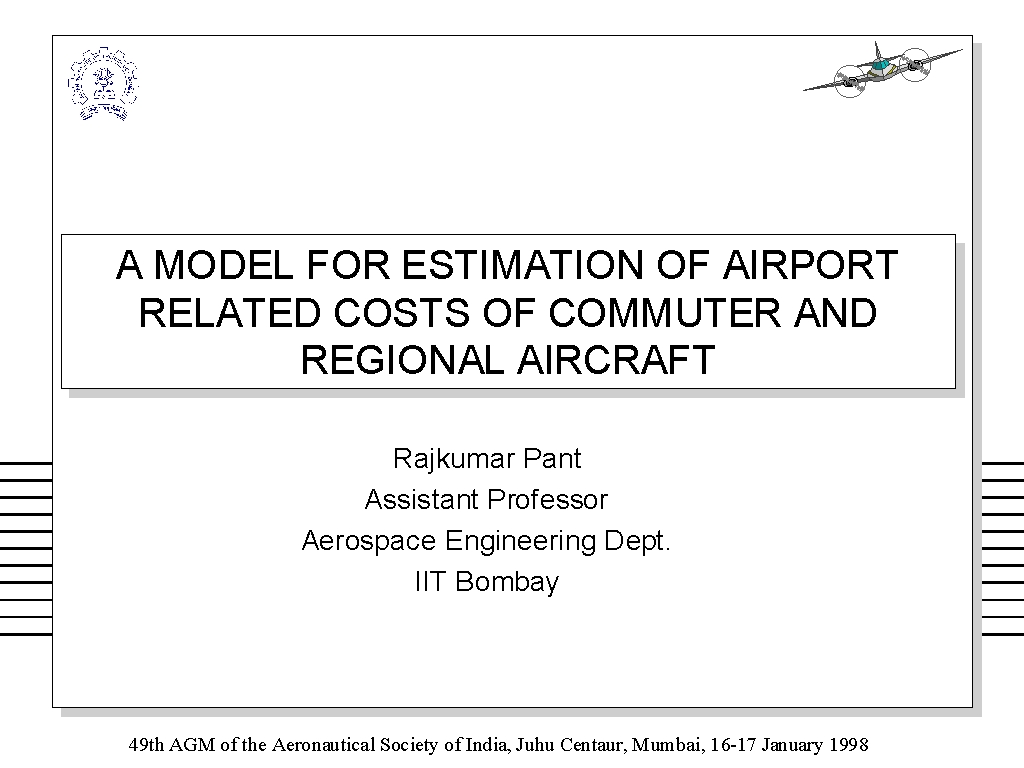 A MODEL FOR ESTIMATION OF AIRPORT RELATED COSTS OF COMMUTER AND REGIONAL AIRCRAFT

Rajkumar Pant
Assistant Professor
Aerospace Engineering Dept.
IIT Bombay

49th AGM of the Aeronautical Society of India, Juhu Centaur, Mumbai, 16-17 January 1998